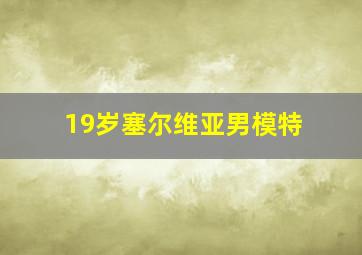 19岁塞尔维亚男模特